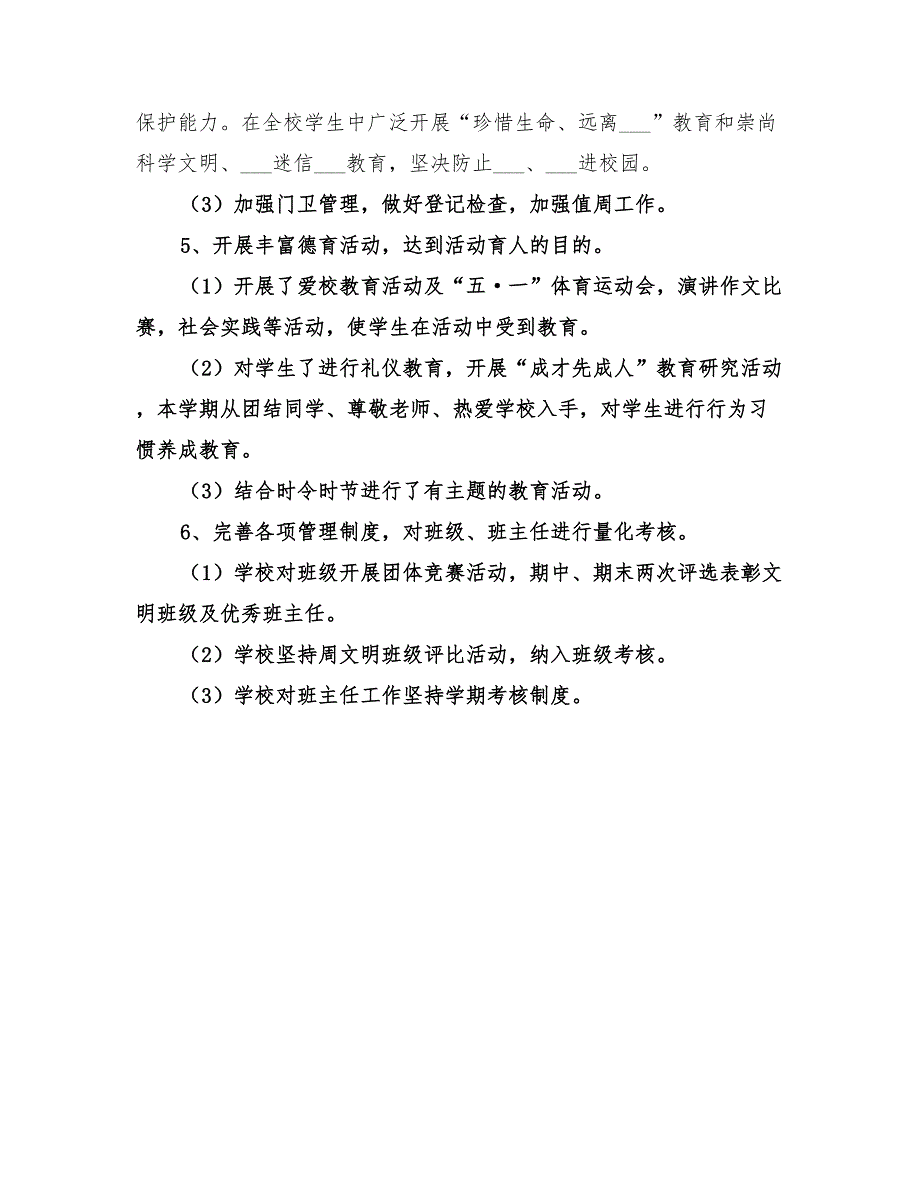 保护能力。在全校学生中广泛开展“珍惜生命、远离___”教育和崇尚科学文明、___迷信___教育，坚决防止___、___进校园。

（3）加强门卫管理，做好登记检查，加强值周工作。

5、开展丰富德育活动，达到活动育人的目的。

（1）开展了爱校教育活动及“五·一”体育运动会，演讲作文比赛，社会实践等活动，使学生在活动中受到教育。

（2）对学生了进行礼仪教育，开展“成才先成人”教育研究活动，本学期从团结同学、尊敬老师、热爱学校入手，对学生进行行为习惯养成教育。

（3）结合时令时节进行了有主题的教育活动。

6、完善各项管理制度，对班级、班主任进行量化考核。

（1）学校对班级开展团体竞赛活动，期中、期末两次评选表彰文明班级及优秀班主任。

（2）学校坚持周文明班级评比活动，纳入班级考核。

（3）学校对班主任工作坚持学期考核制度。